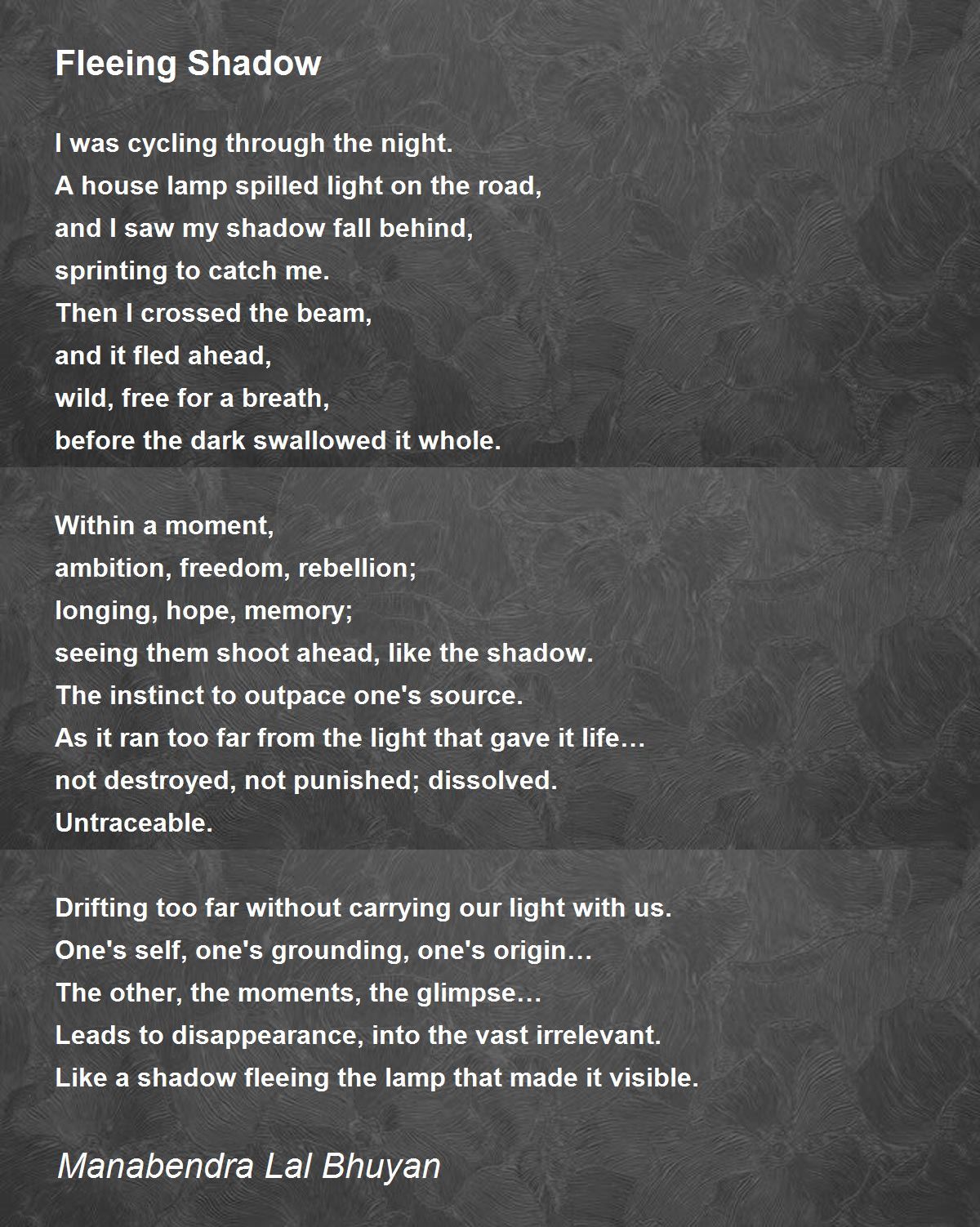 Fleeing Shadow

I was cycling through the night.
A house lamp spilled light on the road,
and I saw my shadow fall behind,
sprinting to catch me.
Then I crossed the beam,
and it fled ahead,
wild, free for a breath,
before the dark swallowed it whole.

Within a moment,
ambition, freedom, rebellion;
longing, hope, memory;
seeing them shoot ahead, like the shadow.
The instinct to outpace one's source.
As it ran too far from the light that gave it life…
not destroyed, not punished; dissolved.
Untraceable.

Drifting too far without carrying our light with us.
One's self, one's grounding, one's origin…
The other, the moments, the glimpse…
Leads to disappearance, into the vast irrelevant.
Like a shadow fleeing the lamp that made it visible.

Manabendra Lal Bhuyan